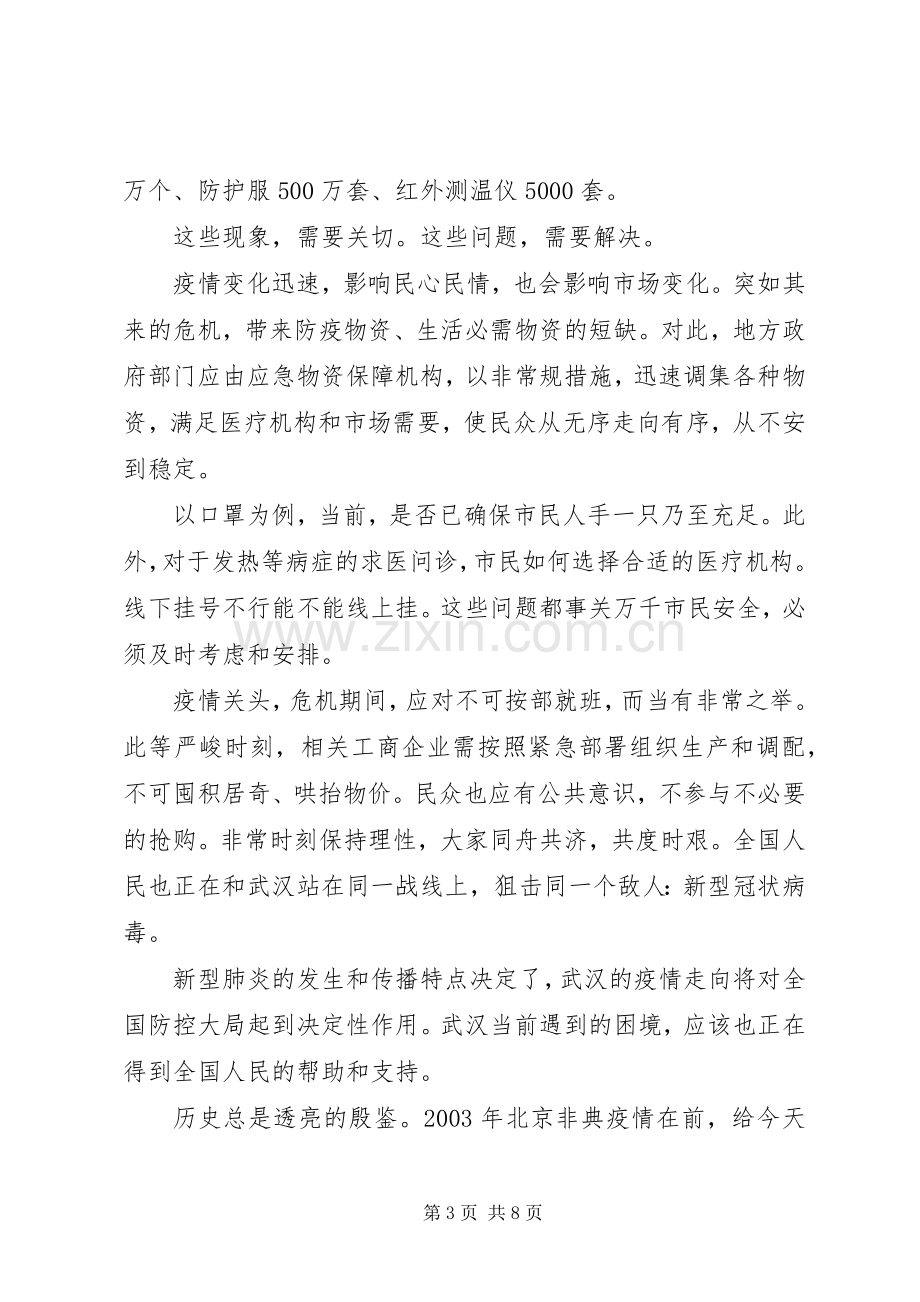 万个、防护服500万套、红外测温仪5000套。

这些现象，需要关切。这些问题，需要解决。

疫情变化迅速，影响民心民情，也会影响市场变化。突如其来的危机，带来防疫物资、生活必需物资的短缺。对此，地方政府部门应由应急物资保障机构，以非常规措施，迅速调集各种物资，满足医疗机构和市场需要，使民众从无序走向有序，从不安到稳定。

以口罩为例，当前，是否已确保市民人手一只乃至充足。此外，对于发热等病症的求医问诊，市民如何选择合适的医疗机构。线下挂号不行能不能线上挂。这些问题都事关万千市民安全，必须及时考虑和安排。

疫情关头，危机期间，应对不可按部就班，而当有非常之举。此等严峻时刻，相关工商企业需按照紧急部署组织生产和调配，不可囤积居奇、哄抬物价。民众也应有公共意识，不参与不必要的抢购。非常时刻保持理性，大家同舟共济，共度时艰。全国人民也正在和武汉站在同一战线上，狙击同一个敌人:新型冠状病毒。

新型肺炎的发生和传播特点决定了，武汉的疫情走向将对全国防控大局起到决定性作用。武汉当前遇到的困境，应该也正在得到全国人民的帮助和支持。

历史总是透亮的殷鉴。2003年北京非典疫情在前，给今天

第3页 共8页

www.zixin.com.cn